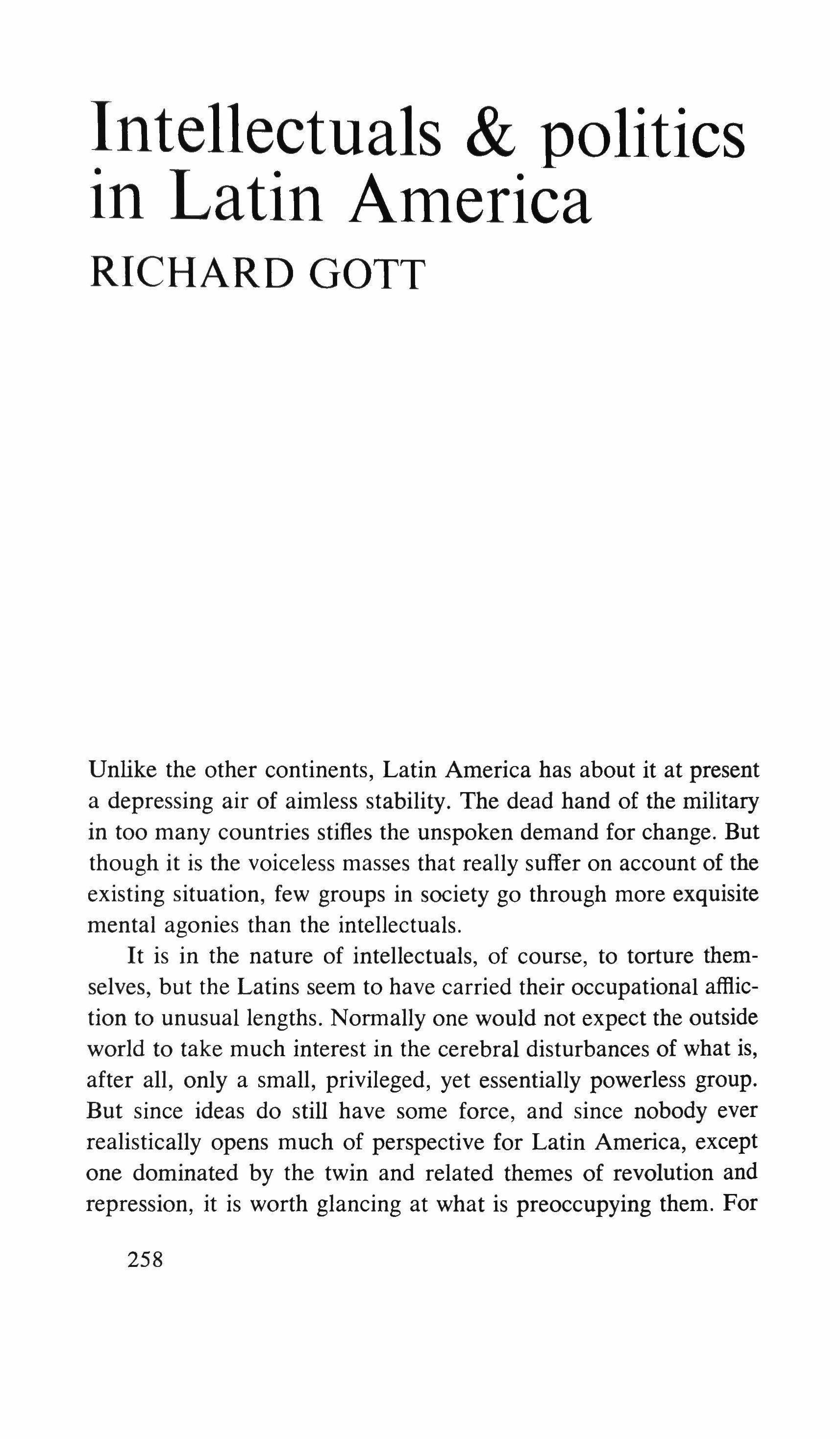 Intellectuals & politics in Latin America

RICHARD GOTT

Unlike the other continents, Latin America has about it at present a depressing air of aimless stability. The dead hand of the military in too many countries stifles the unspoken demand for change. But though it is the voiceless masses that really suffer on account of the existing situation, few groups in society go through more exquisite mental agonies than the intellectuals.

It is in the nature of intellectuals, of course, to torture themselves, but the Latins seem to have carried their occupational affliction to unusual lengths. Normally one would not expect the outside world to take much interest in the cerebral disturbances of what is, after all, only a small, privileged, yet essentially powerless group. But since ideas do still have some force, and since nobody ever realistically opens much of perspective for Latin America, except one dominated by the twin and related themes of revolution and repression, it is worth glancing at what is preoccupying them. For

258